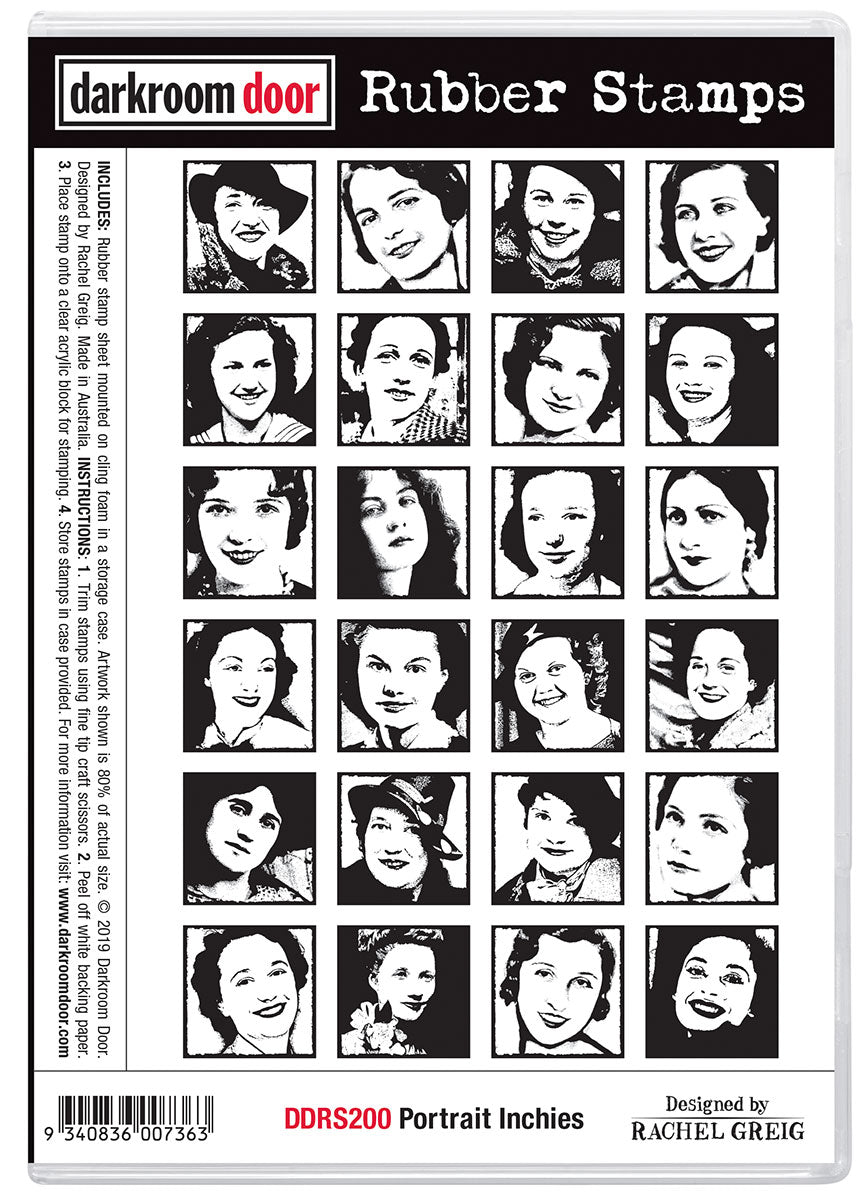 darkroom door Rubber Stamps

INCLUDES: Rubber stamp sheet mounted on cling foam in a storage case. Artwork shown is 80% of actual size. © 2019 Darkroom Door. Designed by Rachel Greig. Made in Australia. INSTRUCTIONS: 1. Trim stamps using fine tip craft scissors. 2. Peel off white backing paper. 3. Place stamp onto a clear acrylic block for stamping. 4. Store stamps in case provided. For more information visit: www.darkroomdoor.com

9 340836 007363

DDRS200 Portrait Inchies

Designed by
RACHEL GREIG